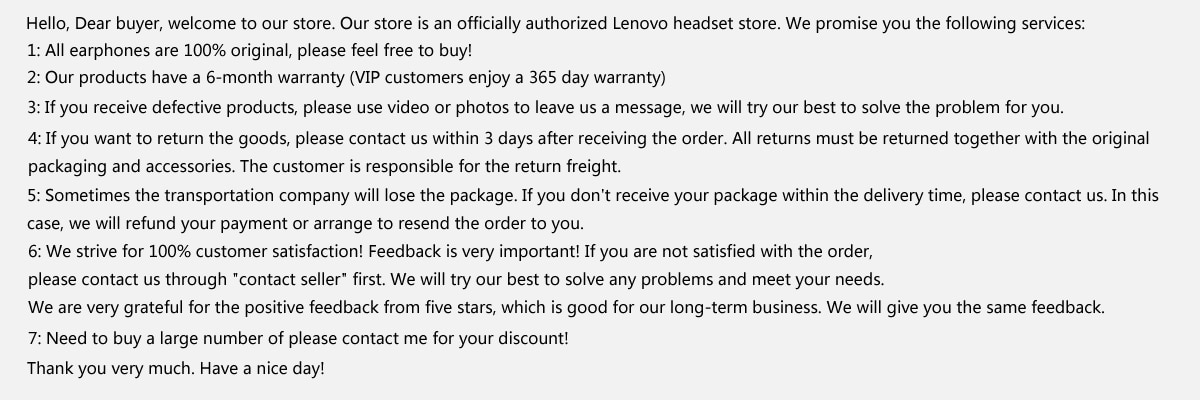 Hello, Dear buyer, welcome to our store. Our store is an officially authorized Lenovo headset store. We promise you the following services:
1: All earphones are 100% original, please feel free to buy!
2: Our products have a 6-month warranty (VIP customers enjoy a 365 day warranty)
3: If you receive defective products, please use video or photos to leave us a message, we will try our best to solve the problem for you.
4: If you want to return the goods, please contact us within 3 days after receiving the order. All returns must be returned together with the original packaging and accessories. The customer is responsible for the return freight.
5: Sometimes the transportation company will lose the package. If you don't receive your package within the delivery time, please contact us. In this case, we will refund your payment or arrange to resend the order to you.
6: We strive for 100% customer satisfaction! Feedback is very important! If you are not satisfied with the order,
please contact us through "contact seller" first. We will try our best to solve any problems and meet your needs.
We are very grateful for the positive feedback from five stars, which is good for our long-term business. We will give you the same feedback.
7: Need to buy a large number of please contact me for your discount!
Thank you very much. Have a nice day!